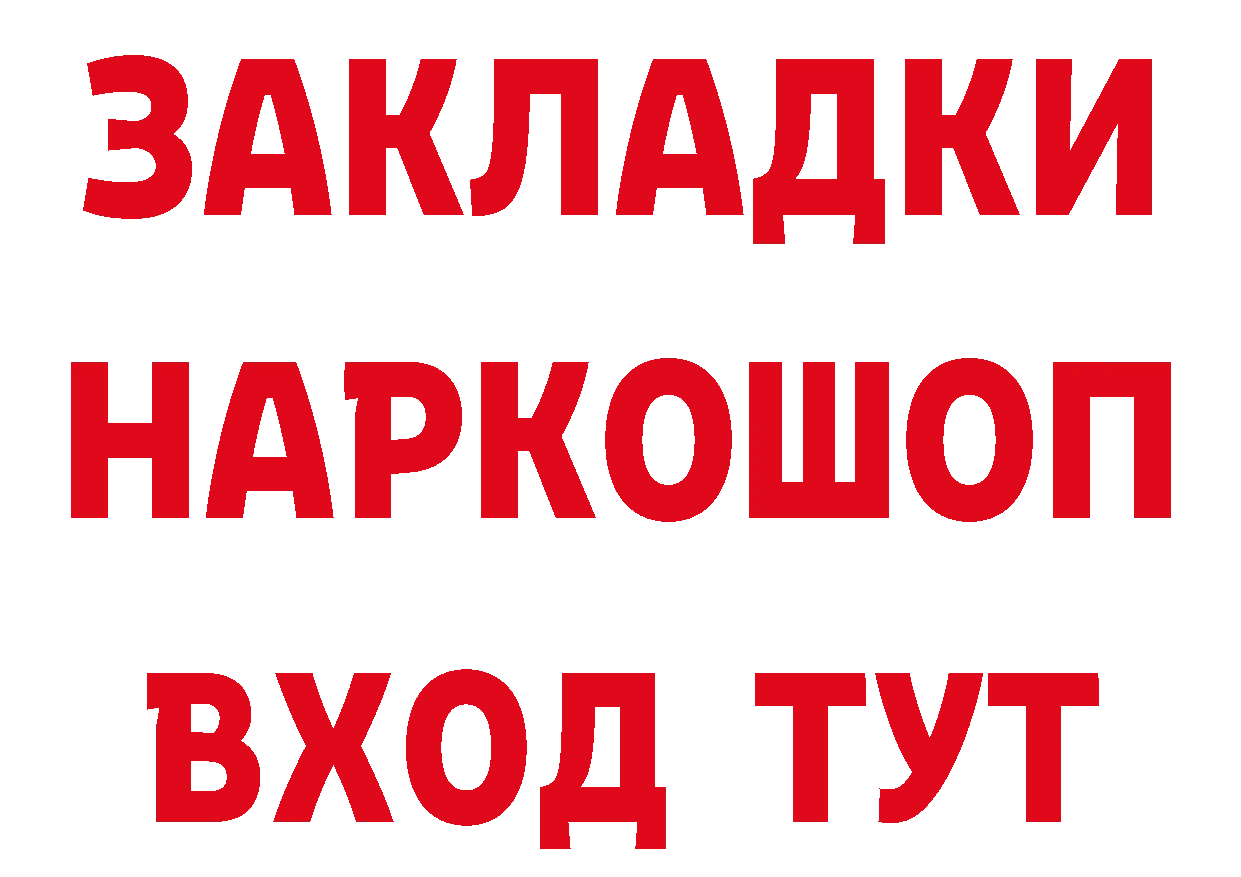 ЗАКЛАДКИ
НАРКОШОП
ВХОД ТУТ